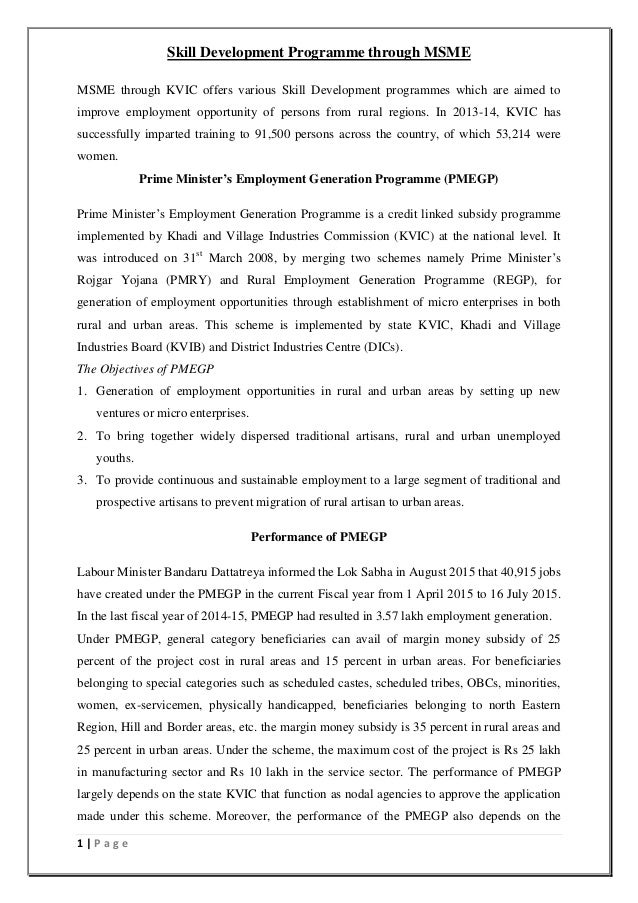 Skill Development Programme through MSME

MSME through KVIC offers various Skill Development programmes which are aimed to improve employment opportunity of persons from rural regions. In 2013-14, KVIC has successfully imparted training to 91,500 persons across the country, of which 53,214 were women.

Prime Minister's Employment Generation Programme (PMEGP)

Prime Minister's Employment Generation Programme is a credit linked subsidy programme implemented by Khadi and Village Industries Commission (KVIC) at the national level. It was introduced on 31$^{st}$ March 2008, by merging two schemes namely Prime Minister's Rojgar Yojana (PMRY) and Rural Employment Generation Programme (REGP), for generation of employment opportunities through establishment of micro enterprises in both rural and urban areas. This scheme is implemented by state KVIC, Khadi and Village Industries Board (KVIB) and District Industries Centre (DICs).

The Objectives of PMEGP

1. Generation of employment opportunities in rural and urban areas by setting up new ventures or micro enterprises.
2. To bring together widely dispersed traditional artisans, rural and urban unemployed youths.
3. To provide continuous and sustainable employment to a large segment of traditional and prospective artisans to prevent migration of rural artisan to urban areas.

Performance of PMEGP

Labour Minister Bandaru Dattatreya informed the Lok Sabha in August 2015 that 40,915 jobs have created under the PMEGP in the current Fiscal year from 1 April 2015 to 16 July 2015. In the last fiscal year of 2014-15, PMEGP had resulted in 3.57 lakh employment generation.

Under PMEGP, general category beneficiaries can avail of margin money subsidy of 25 percent of the project cost in rural areas and 15 percent in urban areas. For beneficiaries belonging to special categories such as scheduled castes, scheduled tribes, OBCs, minorities, women, ex-servicemen, physically handicapped, beneficiaries belonging to north Eastern Region, Hill and Border areas, etc. the margin money subsidy is 35 percent in rural areas and 25 percent in urban areas. Under the scheme, the maximum cost of the project is Rs 25 lakh in manufacturing sector and Rs 10 lakh in the service sector. The performance of PMEGP largely depends on the state KVIC that function as nodal agencies to approve the application made under this scheme. Moreover, the performance of the PMEGP also depends on the

1 | P a g e